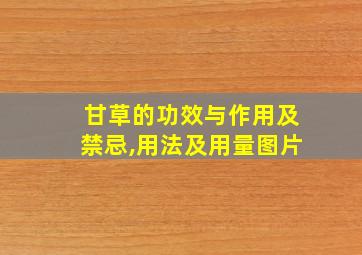 甘草的功效与作用及禁忌,用法及用量图片